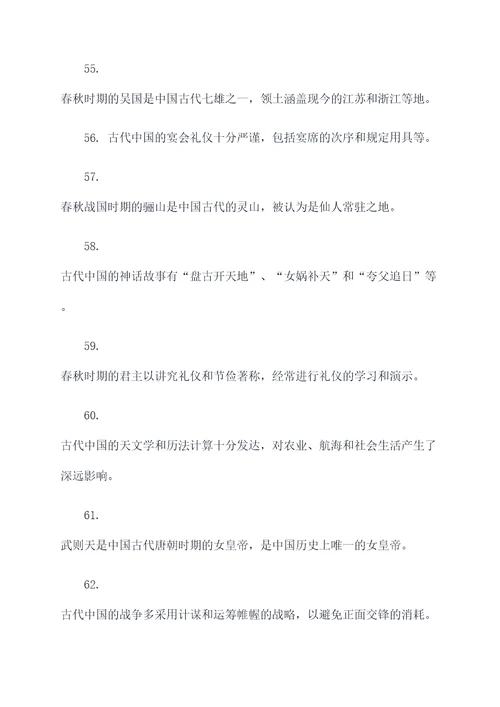 55.

春秋时期的吴国是中国古代七雄之一，领土涵盖现今的江苏和浙江等地。

56. 古代中国的宴会礼仪十分严谨，包括宴席的次序和规定用具等。

57.

春秋战国时期的骊山是中国古代的灵山，被认为是仙人常驻之地。

58.

古代中国的神话故事有“盘古开天地”、“女娲补天”和“夸父追日”等。

59.

春秋时期的君主以讲究礼仪和节俭著称，经常进行礼仪的学习和演示。

60.

古代中国的天文学和历法计算十分发达，对农业、航海和社会生活产生了深远影响。

61.

武则天是中国古代唐朝时期的女皇帝，是中国历史上唯一的女皇帝。

62.

古代中国的战争多采用计谋和运筹帷幄的战略，以避免正面交锋的消耗。